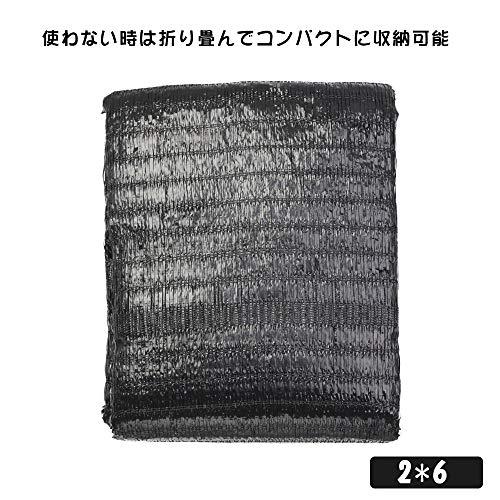 使わない時は折り畳んでコンパクトに収納可能

2*6